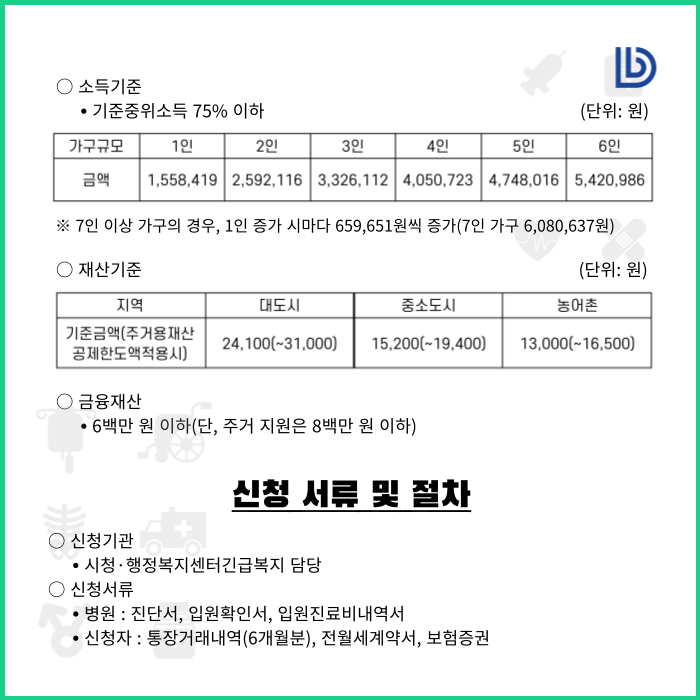 ○ 소득기준
• 기준중위소득 75% 이하 (단위: 원)

| 가구규모 | 1인 | 2인 | 3인 | 4인 | 5인 | 6인 |
|---|---|---|---|---|---|---|
| 금액 | 1,558,419 | 2,592,116 | 3,326,112 | 4,050,723 | 4,748,016 | 5,420,986 |

※ 7인 이상 가구의 경우, 1인 증가 시마다 659,651원씩 증가(7인 가구 6,080,637원)

○ 재산기준 (단위: 원)

| 지역 | 대도시 | 중소도시 | 농어촌 |
|---|---|---|---|
| 기준금액(주거용재산 공제한도액적용시) | 24,100(~31,000) | 15,200(~19,400) | 13,000(~16,500) |

○ 금융재산
• 6백만 원 이하(단, 주거 지원은 8백만 원 이하)

신청 서류 및 절차

○ 신청기관
• 시청·행정복지센터긴급복지 담당
○ 신청서류
• 병원 : 진단서, 입원확인서, 입원진료비내역서
• 신청자 : 통장거래내역(6개월분), 전월세계약서, 보험증권